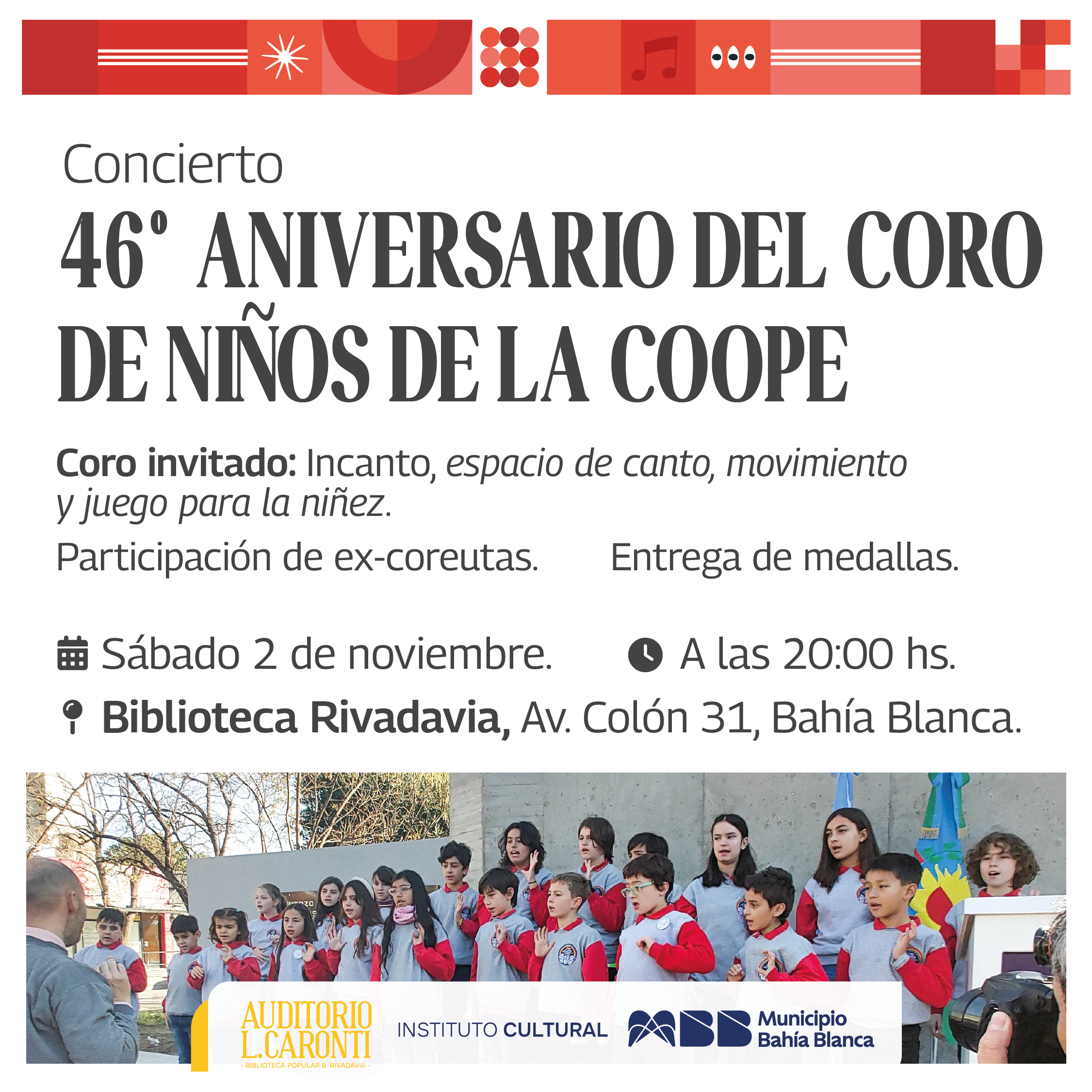 Concierto

46° ANIVERSARIO DEL CORO DE NIÑOS DE LA COOPE

Coro invitado: Incanto, espacio de canto, movimiento y juego para la niñez.

Participación de ex-coreutas. Entrega de medallas.

Sábado 2 de noviembre. A las 20:00 hs.

Biblioteca Rivadavia, Av. Colón 31, Bahía Blanca.

AUDITORIO L.CARONTI
- BIBLIOTECA POPULAR B. RIVADAVIA -

INSTITUTO CULTURAL

Municipio Bahía Blanca